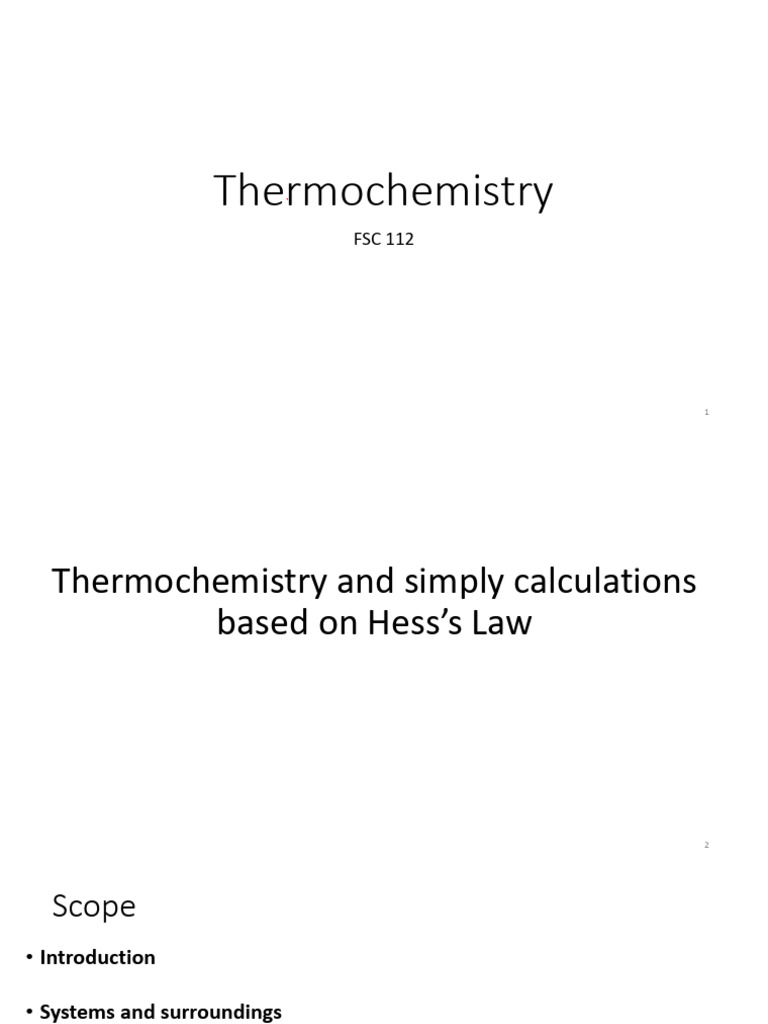 Thermochemistry

FSC 112

1

Thermochemistry and simply calculations based on Hess's Law

2

Scope

• Introduction

• Systems and surroundings